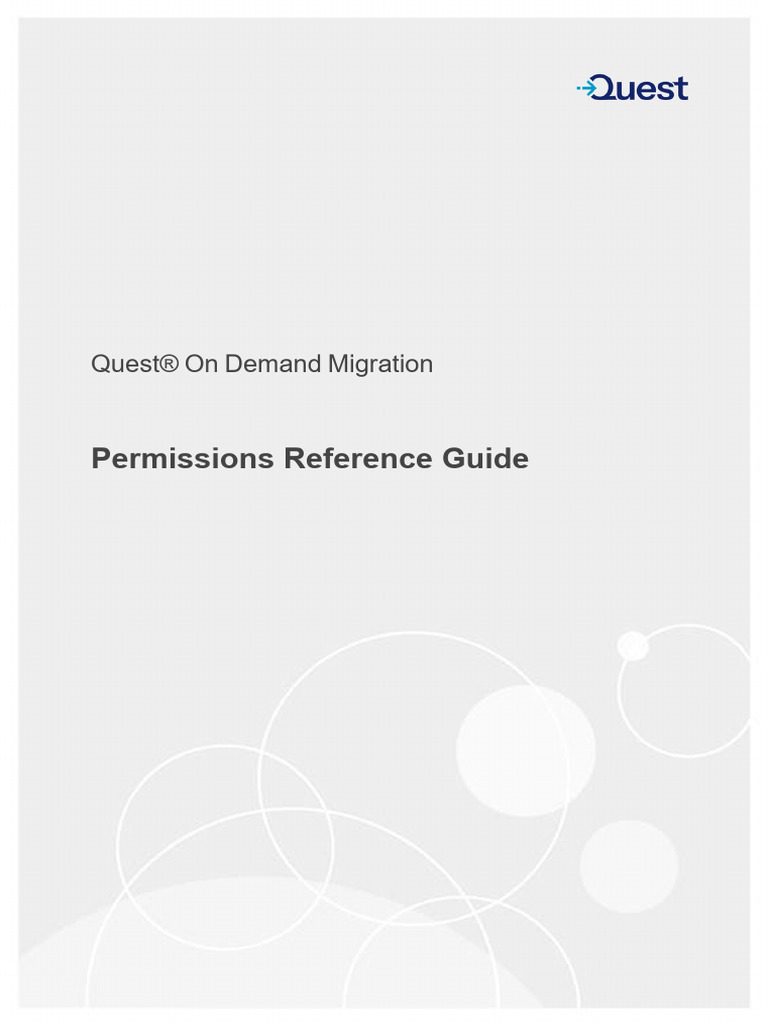 Quest

Quest® On Demand Migration

Permissions Reference Guide